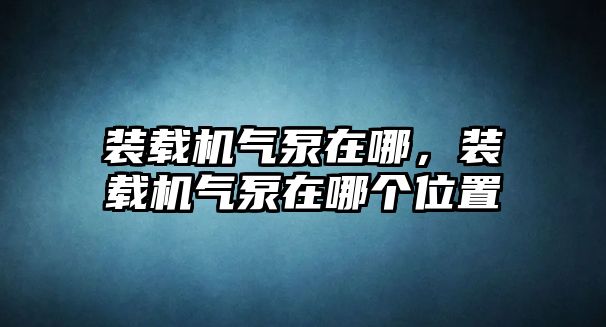 装载机气泵在哪，装载机气泵在哪个位置